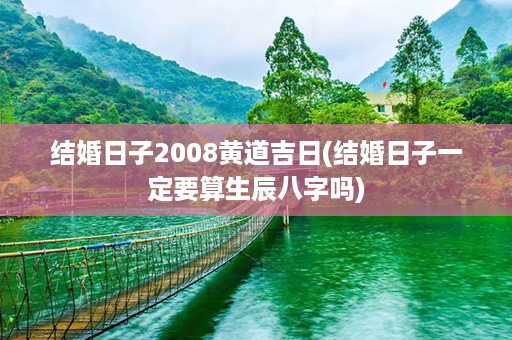 结婚日子2008黄道吉日(结婚日子一定要算生辰八字吗)